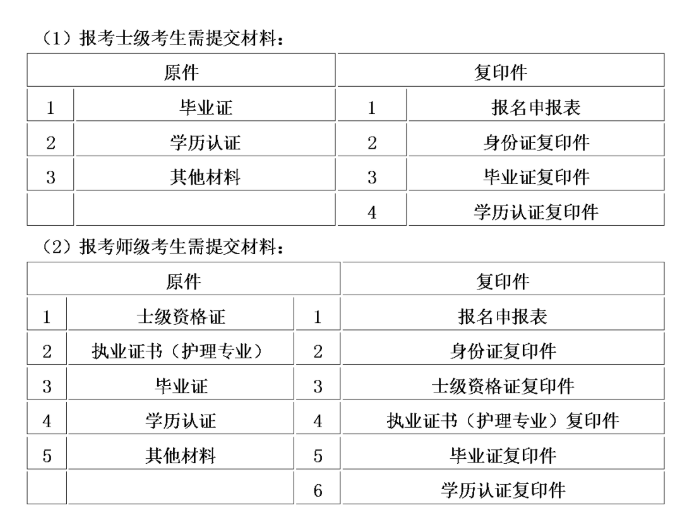 （1）报考士级考生需提交材料：

| 原件 | | 复印件 | |
|---|---|---|---|
| 1 | 毕业证 | 1 | 报名申报表 |
| 2 | 学历认证 | 2 | 身份证复印件 |
| 3 | 其他材料 | 3 | 毕业证复印件 |
| | | 4 | 学历认证复印件 |

（2）报考师级考生需提交材料：

| 原件 | | 复印件 | |
|---|---|---|---|
| 1 | 士级资格证 | 1 | 报名申报表 |
| 2 | 执业证书（护理专业） | 2 | 身份证复印件 |
| 3 | 毕业证 | 3 | 士级资格证复印件 |
| 4 | 学历认证 | 4 | 执业证书（护理专业）复印件 |
| 5 | 其他材料 | 5 | 毕业证复印件 |
| | | 6 | 学历认证复印件 |